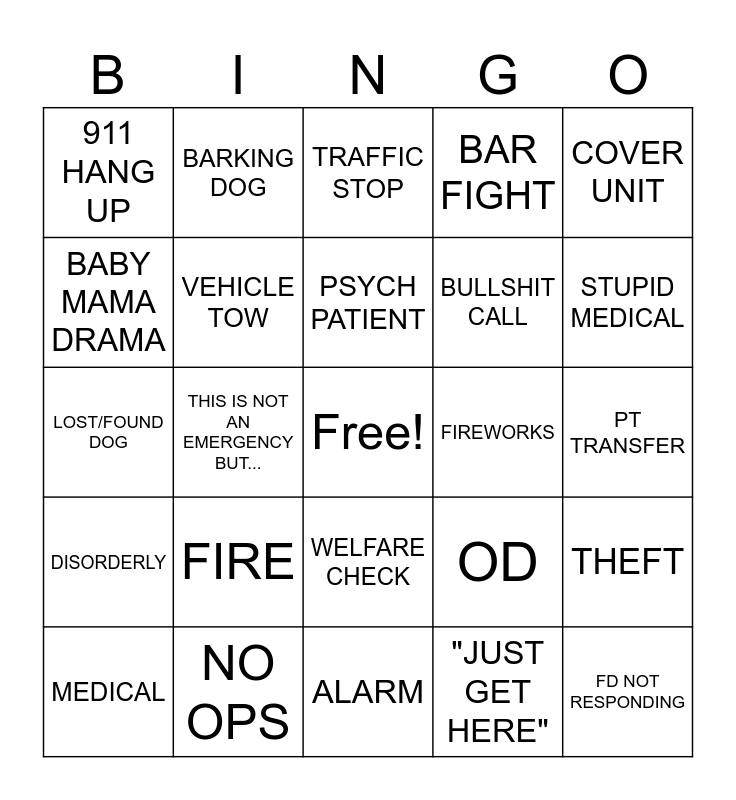 | B | I | N | G | O |
|---|---|---|---|---|
| 911 HANG UP | BARKING DOG | TRAFFIC STOP | BAR FIGHT | COVER UNIT |
| BABY MAMA DRAMA | VEHICLE TOW | PSYCH PATIENT | BULLSHIT CALL | STUPID MEDICAL |
| LOST/FOUND DOG | THIS IS NOT AN EMERGENCY BUT... | Free! | FIREWORKS | PT TRANSFER |
| DISORDERLY | FIRE | WELFARE CHECK | OD | THEFT |
| MEDICAL | NO OPS | ALARM | "JUST GET HERE" | FD NOT RESPONDING |